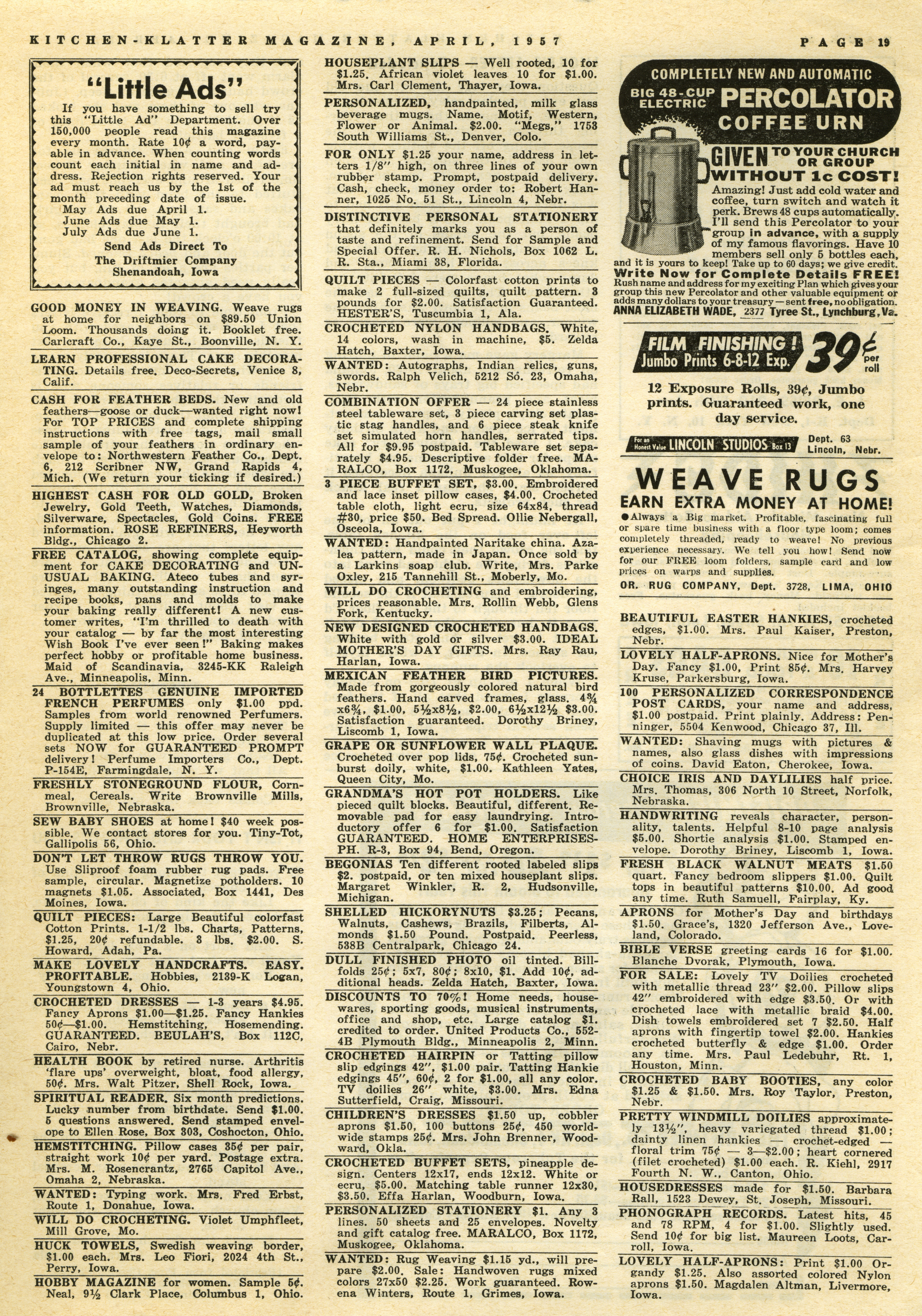 KITCHEN-KLATTER MAGAZINE, APRIL, 1957

PAGE 19

"Little Ads"

If you have something to sell try this "Little Ad" Department. Over 150,000 people read this magazine every month. Rate 10¢ a word, payable in advance. When counting words count each initial in name and address. Rejection rights reserved. Your ad must reach us by the 1st of the month preceding date of issue.
May Ads due April 1.
June Ads due May 1.
July Ads due June 1.
Send Ads Direct To
The Driftmier Company
Shenandoah, Iowa

GOOD MONEY IN WEAVING. Weave rugs at home for neighbors on $89.50 Union Loom. Thousands doing it. Booklet free. Carlcraft Co., Kaye St., Boonville, N. Y.

LEARN PROFESSIONAL CAKE DECORATING. Details free. Deco-Secrets, Venice 8, Calif.

CASH FOR FEATHER BEDS. New and old feathers—goose or duck—wanted right now! For TOP PRICES and complete shipping instructions with free tags, mail small sample of your feathers in ordinary envelope to: Northwestern Feather Co., Dept. 6, 212 Scribner NW, Grand Rapids 4, Mich. (We return your ticking if desired.)

HIGHEST CASH FOR OLD GOLD, Broken Jewelry, Gold Teeth, Watches, Diamonds, Silverware, Spectacles, Gold Coins. FREE information. ROSE REFINERS, Heyworth Bldg., Chicago 2.

FREE CATALOG, showing complete equipment for CAKE DECORATING and UNUSUAL BAKING. Ateco tubes and syringes, many outstanding instruction and recipe books, pans and molds to make your baking really different! A new customer writes, "I'm thrilled to death with your catalog — by far the most interesting Wish Book I've ever seen!" Baking makes perfect hobby or profitable home business. Maid of Scandinavia, 3245-KK Raleigh Ave., Minneapolis, Minn.

24 BOTTLETTES GENUINE IMPORTED FRENCH PERFUMES only $1.00 ppd. Samples from world renowned Perfumers. Supply limited — this offer may never be duplicated at this low price. Order several sets NOW for GUARANTEED PROMPT delivery! Perfume Importers Co., Dept. P-154E, Farmingdale, N. Y.

FRESHLY STONEGROUND FLOUR, Cornmeal, Cereals. Write Brownville Mills, Brownville, Nebraska.

SEW BABY SHOES at home! $40 week possible. We contact stores for you. Tiny-Tot, Gallipolis 56, Ohio.

DON'T LET THROW RUGS THROW YOU. Use Sliproof foam rubber rug pads. Free sample, circular. Magnetize potholders. 10 magnets $1.05. Associated, Box 1441, Des Moines, Iowa.

QUILT PIECES: Large Beautiful colorfast Cotton Prints. 1-1/2 lbs. Charts, Patterns, $1.25, 20¢ refundable. 3 lbs. $2.00. S. Howard, Adah, Pa.

MAKE LOVELY HANDCRAFTS. EASY. PROFITABLE. Hobbies, 2139-K Logan, Youngstown 4, Ohio.

CROCHETED DRESSES — 1-3 years $4.95. Fancy Aprons $1.00—$1.25. Fancy Hankies 50¢—$1.00. Hemstitching, Hosemending. GUARANTEED. BEULAH'S, Box 112C, Cairo, Nebr.

HEALTH BOOK by retired nurse. Arthritis 'flare ups' overweight, bloat, food allergy, 50¢. Mrs. Walt Pitzer, Shell Rock, Iowa.

SPIRITUAL READER. Six month predictions. Lucky number from birthdate. Send $1.00. 5 questions answered. Send stamped envelope to Ellen Rose, Box 303, Coshocton, Ohio.

HEMSTITCHING. Pillow cases 35¢ per pair, straight work 10¢ per yard. Postage extra. Mrs. M. Rosencrantz, 2765 Capitol Ave., Omaha 2, Nebraska.

WANTED: Typing work. Mrs. Fred Erbst, Route 1, Donahue, Iowa.

WILL DO CROCHETING. Violet Umphfleet, Mill Grove, Mo.

HUCK TOWELS, Swedish weaving border, $1.00 each. Mrs. Leo Fiori, 2024 4th St., Perry, Iowa.

HOBBY MAGAZINE for women. Sample 5¢. Neal, 9½ Clark Place, Columbus 1, Ohio.

HOUSEPLANT SLIPS — Well rooted, 10 for $1.25. African violet leaves 10 for $1.00. Mrs. Carl Clement, Thayer, Iowa.

PERSONALIZED, handpainted, milk glass beverage mugs. Name. Motif, Western, Flower or Animal. $2.00. "Megs," 1753 South Williams St., Denver, Colo.

FOR ONLY $1.25 your name, address in letters 1/8" high, on three lines of your own rubber stamp. Prompt, postpaid delivery. Cash, check, money order to: Robert Hanner, 1025 No. 51 St., Lincoln 4, Nebr.

DISTINCTIVE PERSONAL STATIONERY that definitely marks you as a person of taste and refinement. Send for Sample and Special Offer. R. H. Nichols, Box 1062 L. R. Sta., Miami 38, Florida.

QUILT PIECES — Colorfast cotton prints to make 2 full-sized quilts, quilt pattern. 3 pounds for $2.00. Satisfaction Guaranteed. HESTER'S, Tuscumbia 1, Ala.

CROCHETED NYLON HANDBAGS. White, 14 colors, wash in machine, $5. Zelda Hatch, Baxter, Iowa.

WANTED: Autographs, Indian relics, guns, swords. Ralph Velich, 5212 So. 23, Omaha, Nebr.

COMBINATION OFFER — 24 piece stainless steel tableware set, 3 piece carving set plastic stag handles, and 6 piece steak knife set simulated horn handles, serrated tips. All for $9.95 postpaid. Tableware set separately $4.95. Descriptive folder free. MARALCO, Box 1172, Muskogee, Oklahoma.

3 PIECE BUFFET SET, $3.00. Embroidered and lace inset pillow cases, $4.00. Crocheted table cloth, light ecru, size 64x84, thread #30, price $50. Bed Spread. Ollie Nebergall, Osceola, Iowa.

WANTED: Handpainted Naritake china. Azalea pattern, made in Japan. Once sold by a Larkins soap club. Write, Mrs. Parke Oxley, 215 Tannehill St., Moberly, Mo.

WILL DO CROCHETING and embroidering, prices reasonable. Mrs. Rollin Webb, Glens Fork, Kentucky.

NEW DESIGNED CROCHETED HANDBAGS. White with gold or silver $3.00. IDEAL MOTHER'S DAY GIFTS. Mrs. Ray Rau, Harlan, Iowa.

MEXICAN FEATHER BIRD PICTURES. Made from gorgeously colored natural bird feathers. Hand carved frames, glass. 4¾ x6¾, $1.00, 5½x8½, $2.00, 6½x12½ $3.00. Satisfaction guaranteed. Dorothy Briney, Liscomb 1, Iowa.

GRAPE OR SUNFLOWER WALL PLAQUE. Crocheted over pop lids, 75¢. Crocheted sunburst doily, white, $1.00. Kathleen Yates, Queen City, Mo.

GRANDMA'S HOT POT HOLDERS. Like pieced quilt blocks. Beautiful, different. Removable pad for easy laundrying. Introductory offer 6 for $1.00. Satisfaction GUARANTEED. HOME ENTERPRISES-PH. R-3, Box 94, Bend, Oregon.

BEGONIAS Ten different rooted labeled slips $2. postpaid, or ten mixed houseplant slips. Margaret Winkler, R. 2, Hudsonville, Michigan.

SHELLED HICKORYNUTS $3.25; Pecans, Walnuts, Cashews, Brazils, Filberts, Almonds $1.50 Pound. Postpaid. Peerless, 538B Centralpark, Chicago 24.

DULL FINISHED PHOTO oil tinted. Billfolds 25¢; 5x7, 80¢; 8x10, $1. Add 10¢, additional heads. Zelda Hatch, Baxter, Iowa.

DISCOUNTS TO 70%! Home needs, housewares, sporting goods, musical instruments, office and shop, etc. Large catalog $1. credited to order. United Products Co., 552-4B Plymouth Bldg., Minneapolis 2, Minn.

CROCHETED HAIRPIN or Tatting pillow slip edgings 42", $1.00 pair. Tatting Hankie edgings 45", 60¢, 2 for $1.00, all any color. TV doilies 26" white, $3.00. Mrs. Edna Sutterfield, Craig, Missouri.

CHILDREN'S DRESSES $1.50 up, cobbler aprons $1.50, 100 buttons 25¢, 450 worldwide stamps 25¢. Mrs. John Brenner, Woodward, Okla.

CROCHETED BUFFET SETS, pineapple design. Centers 12x17, ends 12x12. White or ecru, $5.00. Matching table runner 12x30, $3.50. Effa Harlan, Woodburn, Iowa.

PERSONALIZED STATIONERY $1. Any 3 lines. 50 sheets and 25 envelopes. Novelty and gift catalog free. MARALCO, Box 1172, Muskogee, Oklahoma.

WANTED: Rug Weaving $1.15 yd., will prepare $2.00. Sale: Handwoven rugs mixed colors 27x50 $2.25. Work guaranteed. Rowena Winters, Route 1, Grimes, Iowa.

COMPLETELY NEW AND AUTOMATIC
BIG 48-CUP ELECTRIC PERCOLATOR COFFEE URN
GIVEN TO YOUR CHURCH OR GROUP WITHOUT 1c COST!
Amazing! Just add cold water and coffee, turn switch and watch it perk. Brews 48 cups automatically. I'll send this Percolator to your group in advance, with a supply of my famous flavorings. Have 10 members sell only 5 bottles each, and it is yours to keep! Take up to 60 days; we give credit.
Write Now for Complete Details FREE!
Rush name and address for my exciting Plan which gives your group this new Percolator and other valuable equipment or adds many dollars to your treasury — sent free, no obligation.
ANNA ELIZABETH WADE, 2377 Tyree St., Lynchburg, Va.

FILM FINISHING! Jumbo Prints 6-8-12 Exp. 39¢ per roll
12 Exposure Rolls, 39¢, Jumbo prints. Guaranteed work, one day service.
For an Honest Value LINCOLN STUDIOS Box 13 Dept. 63 Lincoln, Nebr.

WEAVE RUGS
EARN EXTRA MONEY AT HOME!
●Always a Big market. Profitable, fascinating full or spare time business with a floor type loom; comes completely threaded, ready to weave! No previous experience necessary. We tell you how! Send now for our FREE loom folders, sample card and low prices on warps and supplies.
OR. RUG COMPANY, Dept. 3728, LIMA, OHIO

BEAUTIFUL EASTER HANKIES, crocheted edges, $1.00. Mrs. Paul Kaiser, Preston, Nebr.

LOVELY HALF-APRONS. Nice for Mother's Day. Fancy $1.00, Print 85¢. Mrs. Harvey Kruse, Parkersburg, Iowa.

100 PERSONALIZED CORRESPONDENCE POST CARDS, your name and address, $1.00 postpaid. Print plainly. Address: Penninger, 5504 Kenwood, Chicago 37, Ill.

WANTED: Shaving mugs with pictures & names, also glass dishes with impressions of coins. David Eaton, Cherokee, Iowa.

CHOICE IRIS AND DAYLILIES half price. Mrs. Thomas, 306 North 10 Street, Norfolk, Nebraska.

HANDWRITING reveals character, personality, talents. Helpful 8-10 page analysis $5.00. Shortie analysis $1.00. Stamped envelope. Dorothy Briney, Liscomb 1, Iowa.

FRESH BLACK WALNUT MEATS $1.50 quart. Fancy bedroom slippers $1.00. Quilt tops in beautiful patterns $10.00. Ad good any time. Ruth Samuell, Fairplay, Ky.

APRONS for Mother's Day and birthdays $1.50. Grace's, 1320 Jefferson Ave., Loveland, Colorado.

BIBLE VERSE greeting cards 16 for $1.00. Blanche Dvorak, Plymouth, Iowa.

FOR SALE: Lovely TV Doilies crocheted with metallic thread 23" $2.00. Pillow slips 42" embroidered with edge $3.50. Or with crocheted lace with metallic braid $4.00. Dish towels embroidered set 7 $2.50. Half aprons with fingertip towel $2.00. Hankies crocheted butterfly & edge $1.00. Order any time. Mrs. Paul Ledebuhr, Rt. 1, Houston, Minn.

CROCHETED BABY BOOTIES, any color $1.25 & $1.50. Mrs. Roy Taylor, Preston, Nebr.

PRETTY WINDMILL DOILIES approximately 13½", heavy variegated thread $1.00; dainty linen hankies — crochet-edged — floral trim 75¢ — 3—$2.00; heart cornered (filet crocheted) $1.00 each. R. Kiehl, 2917 Fourth N. W., Canton, Ohio.

HOUSEDRESSES made for $1.50. Barbara Rall, 1523 Dewey, St. Joseph, Missouri.

PHONOGRAPH RECORDS. Latest hits, 45 and 78 RPM, 4 for $1.00. Slightly used. Send 10¢ for big list. Maureen Loots, Carroll, Iowa.

LOVELY HALF-APRONS: Print $1.00 Organdy $1.25. Also assorted colored Nylon aprons $1.50. Magdalen Altman, Livermore, Iowa.